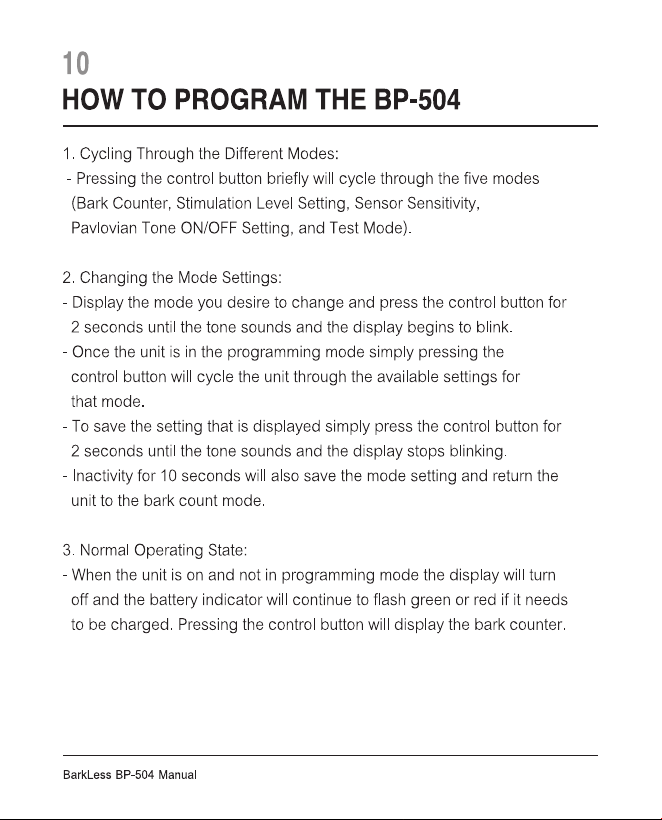 10
HOW TO PROGRAM THE BP-504

1. Cycling Through the Different Modes:
- Pressing the control button briefly will cycle through the five modes (Bark Counter, Stimulation Level Setting, Sensor Sensitivity, Pavlovian Tone ON/OFF Setting, and Test Mode).

2. Changing the Mode Settings:
- Display the mode you desire to change and press the control button for 2 seconds until the tone sounds and the display begins to blink.
- Once the unit is in the programming mode simply pressing the control button will cycle the unit through the available settings for that mode.
- To save the setting that is displayed simply press the control button for 2 seconds until the tone sounds and the display stops blinking.
- Inactivity for 10 seconds will also save the mode setting and return the unit to the bark count mode.

3. Normal Operating State:
- When the unit is on and not in programming mode the display will turn off and the battery indicator will continue to flash green or red if it needs to be charged. Pressing the control button will display the bark counter.

BarkLess BP-504 Manual